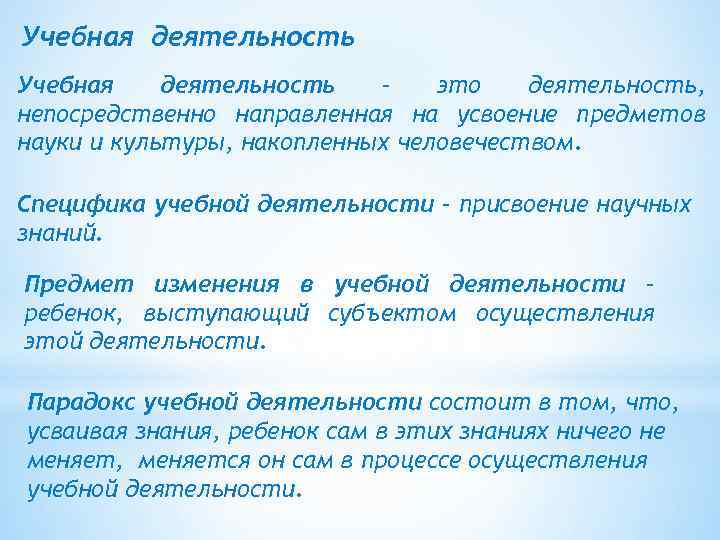 Учебная деятельность

Учебная деятельность – это деятельность, непосредственно направленная на усвоение предметов науки и культуры, накопленных человечеством.

Специфика учебной деятельности – присвоение научных знаний.

Предмет изменения в учебной деятельности – ребенок, выступающий субъектом осуществления этой деятельности.

Парадокс учебной деятельности состоит в том, что, усваивая знания, ребенок сам в этих знаниях ничего не меняет, меняется он сам в процессе осуществления учебной деятельности.